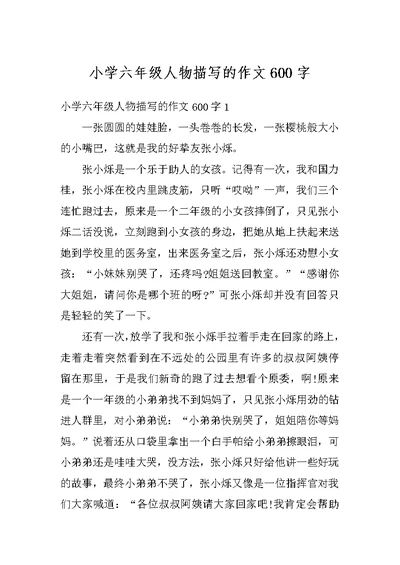 小学六年级人物描写的作文600字

小学六年级人物描写的作文600字1

一张圆圆的娃娃脸，一头卷卷的长发，一张樱桃般大小的小嘴巴，这就是我的好挚友张小烁。

张小烁是一个乐于助人的女孩。记得有一次，我和国力桂，张小烁在校内里跳皮筋，只听“哎呦”一声，我们三个连忙跑过去，原来是一个二年级的小女孩摔倒了，只见张小烁二话没说，立刻跑到小女孩的身边，把她从地上扶起来送她到学校里的医务室，出来医务室之后，张小烁还劝慰小女孩：“小妹妹别哭了，还疼吗?姐姐送回教室。”“感谢你大姐姐，请问你是哪个班的呀?”可张小烁却并没有回答只是轻轻的笑了一下。

还有一次，放学了我和张小烁手拉着手走在回家的路上，走着走着突然看到在不远处的公园里有许多的叔叔阿姨停留在那里，于是我们新奇的跑了过去想看个原委，啊!原来是一个一年级的小弟弟找不到妈妈了，只见张小烁用劲的钻进人群里，对小弟弟说：“小弟弟快别哭了，姐姐陪你等妈妈。”说着还从口袋里拿出一个白手帕给小弟弟擦眼泪，可小弟弟还是哇哇大哭，没方法，张小烁只好给他讲一些好玩的故事，最终小弟弟不哭了，张小烁又像是一位指挥官对我们大家喊道：“各位叔叔阿姨请大家回家吧!我肯定会帮助